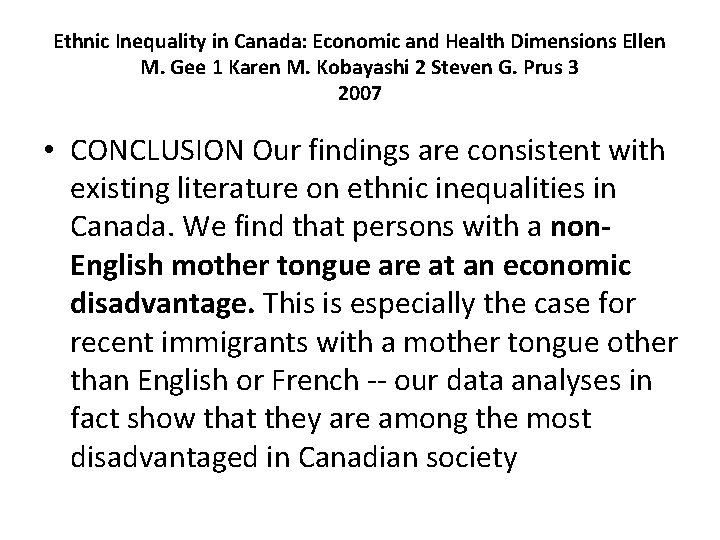 Ethnic Inequality in Canada: Economic and Health Dimensions Ellen M. Gee 1 Karen M. Kobayashi 2 Steven G. Prus 3
2007

• CONCLUSION Our findings are consistent with existing literature on ethnic inequalities in Canada. We find that persons with a non-English mother tongue are at an economic disadvantage. This is especially the case for recent immigrants with a mother tongue other than English or French -- our data analyses in fact show that they are among the most disadvantaged in Canadian society